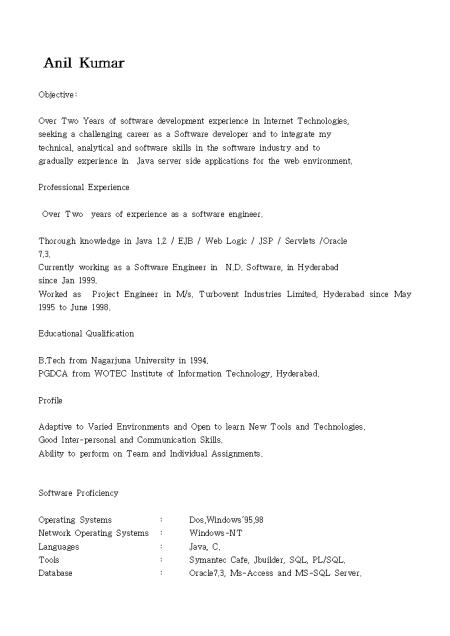 Anil Kumar

Objective:

Over Two Years of software development experience in Internet Technologies, seeking a challenging career as a Software developer and to integrate my technical, analytical and software skills in the software industry and to gradually experience in Java server side applications for the web environment.

Professional Experience

Over Two years of experience as a software engineer.

Thorough knowledge in Java 1.2 / EJB / Web Logic / JSP / Servlets /Oracle 7.3.
Currently working as a Software Engineer in N.D. Software, in Hyderabad since Jan 1999.
Worked as Project Engineer in M/s. Turbovent Industries Limited, Hyderabad since May 1995 to June 1998.

Educational Qualification

B.Tech from Nagarjuna University in 1994.
PGDCA from WOTEC Institute of Information Technology, Hyderabad.

Profile

Adaptive to Varied Environments and Open to learn New Tools and Technologies.
Good Inter-personal and Communication Skills.
Ability to perform on Team and Individual Assignments.

Software Proficiency

| | | |
|---|---|---|
| Operating Systems | : | Dos,Windows'95,98 |
| Network Operating Systems | : | Windows-NT |
| Languages | : | Java, C. |
| Tools | : | Symantec Cafe, Jbuilder, SQL, PL/SQL. |
| Database | : | Oracle7.3, Ms-Access and MS-SQL Server. |